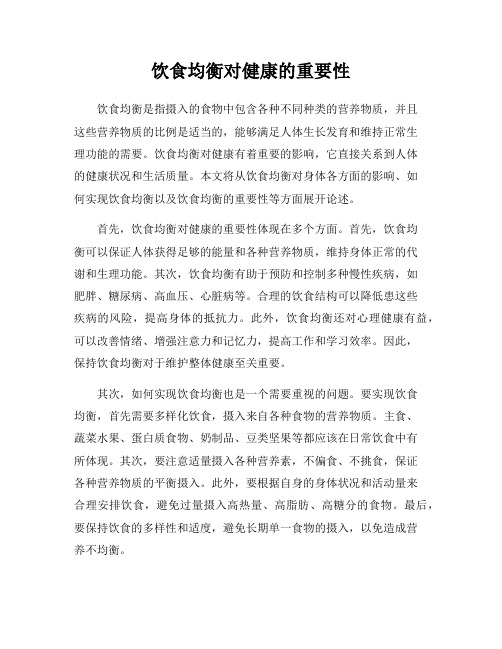 饮食均衡对健康的重要性

饮食均衡是指摄入的食物中包含各种不同种类的营养物质，并且这些营养物质的比例是适当的，能够满足人体生长发育和维持正常生理功能的需要。饮食均衡对健康有着重要的影响，它直接关系到人体的健康状况和生活质量。本文将从饮食均衡对身体各方面的影响、如何实现饮食均衡以及饮食均衡的重要性等方面展开论述。

首先，饮食均衡对健康的重要性体现在多个方面。首先，饮食均衡可以保证人体获得足够的能量和各种营养物质，维持身体正常的代谢和生理功能。其次，饮食均衡有助于预防和控制多种慢性疾病，如肥胖、糖尿病、高血压、心脏病等。合理的饮食结构可以降低患这些疾病的风险，提高身体的抵抗力。此外，饮食均衡还对心理健康有益，可以改善情绪、增强注意力和记忆力，提高工作和学习效率。因此，保持饮食均衡对于维护整体健康至关重要。

其次，如何实现饮食均衡也是一个需要重视的问题。要实现饮食均衡，首先需要多样化饮食，摄入来自各种食物的营养物质。主食、蔬菜水果、蛋白质食物、奶制品、豆类坚果等都应该在日常饮食中有所体现。其次，要注意适量摄入各种营养素，不偏食、不挑食，保证各种营养物质的平衡摄入。此外，要根据自身的身体状况和活动量来合理安排饮食，避免过量摄入高热量、高脂肪、高糖分的食物。最后，要保持饮食的多样性和适度，避免长期单一食物的摄入，以免造成营养不均衡。